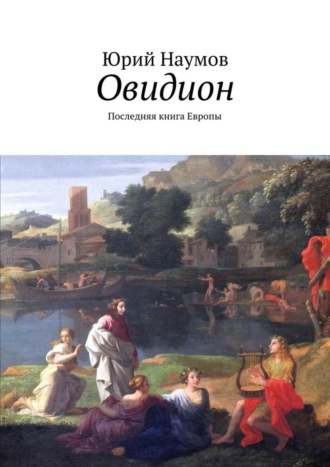 Юрий Наумов
Овидион
Последняя книга Европы